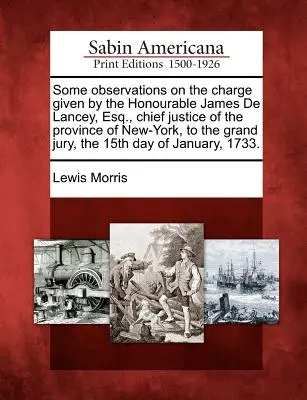 Sabin Americana
Print Editions 1500-1926

Some observations on the charge given by the Honourable James De Lancey, Esq., chief justice of the province of New-York, to the grand jury, the 15th day of January, 1733.

Lewis Morris